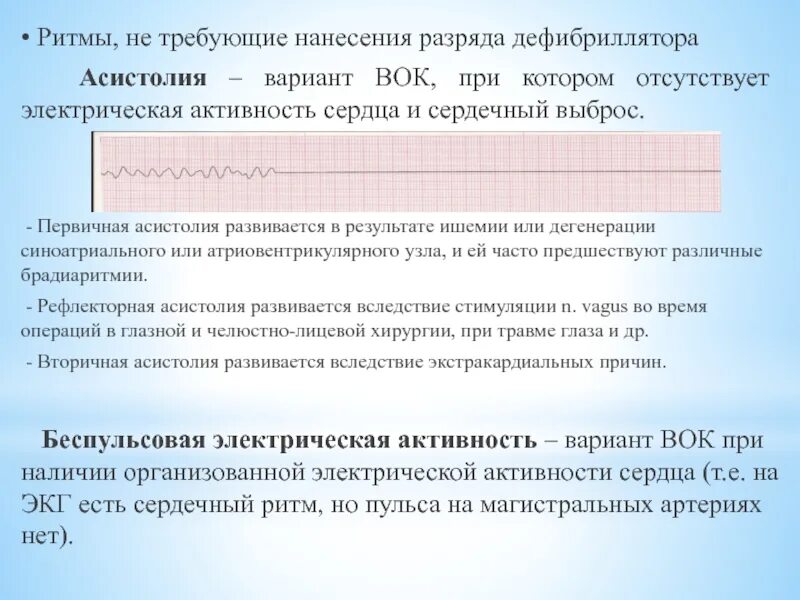 • Ритмы, не требующие нанесения разряда дефибриллятора

Асистолия – вариант ВОК, при котором отсутствует электрическая активность сердца и сердечный выброс.

- Первичная асистолия развивается в результате ишемии или дегенерации синоатриального или атриовентрикулярного узла, и ей часто предшествуют различные брадиаритмии.

- Рефлекторная асистолия развивается вследствие стимуляции n. vagus во время операций в глазной и челюстно-лицевой хирургии, при травме глаза и др.

- Вторичная асистолия развивается вследствие экстракардиальных причин.

Беспульсовая электрическая активность – вариант ВОК при наличии организованной электрической активности сердца (т.е. на ЭКГ есть сердечный ритм, но пульса на магистральных артериях нет).